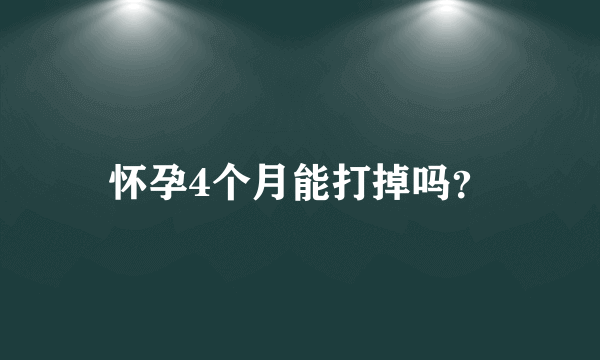 怀孕4个月能打掉吗?